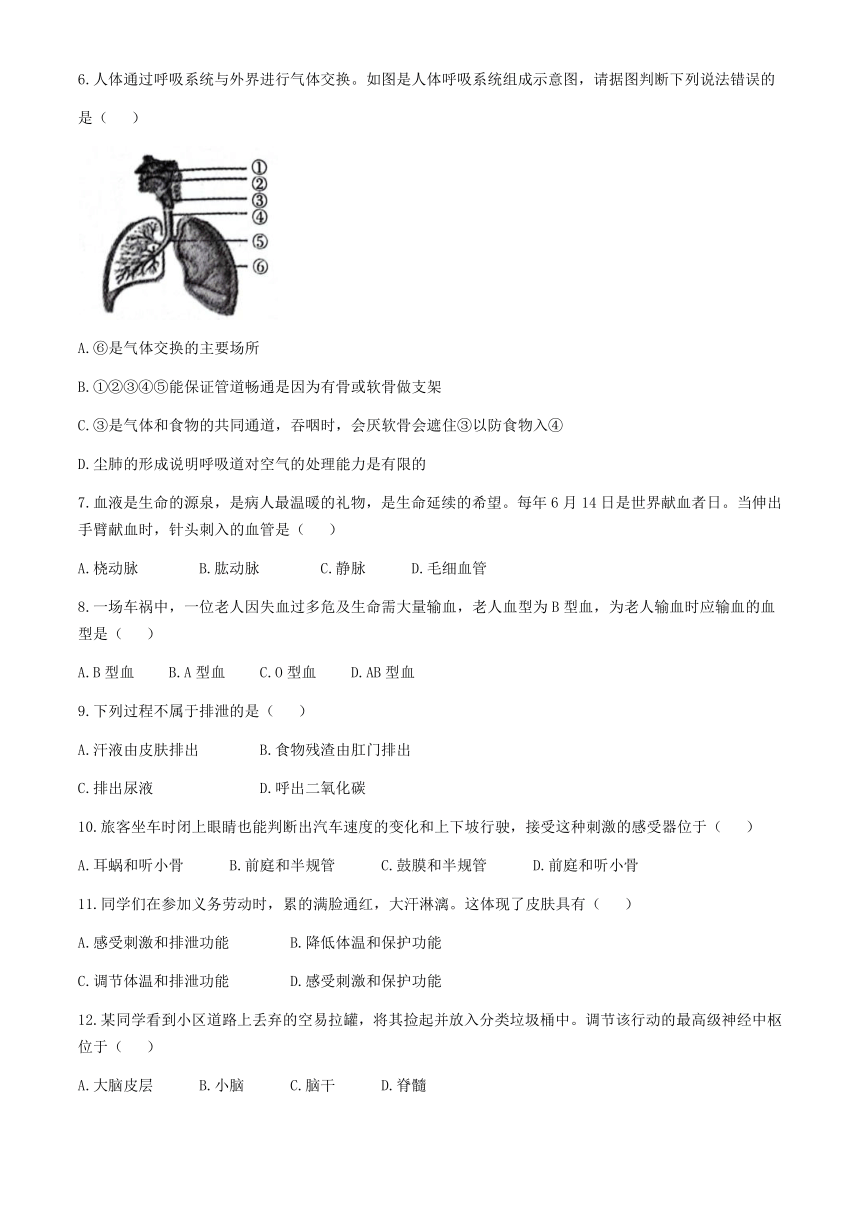 6.人体通过呼吸系统与外界进行气体交换。如图是人体呼吸系统组成示意图，请据图判断下列说法错误的是（　　）

①
②
③
④
⑤
⑥

A.⑥是气体交换的主要场所

B.①②③④⑤能保证管道畅通是因为有骨或软骨做支架

C.③是气体和食物的共同通道，吞咽时，会厌软骨会遮住③以防食物入④

D.尘肺的形成说明呼吸道对空气的处理能力是有限的

7.血液是生命的源泉，是病人最温暖的礼物，是生命延续的希望。每年6月14日是世界献血者日。当伸出手臂献血时，针头刺入的血管是（　　）

A.桡动脉　　B.肱动脉　　C.静脉　　D.毛细血管

8.一场车祸中，一位老人因失血过多危及生命需大量输血，老人血型为B型血，为老人输血时应输血的血型是（　　）

A.B型血　　B.A型血　　C.O型血　　D.AB型血

9.下列过程不属于排泄的是（　　）

A.汗液由皮肤排出　　B.食物残渣由肛门排出

C.排出尿液　　D.呼出二氧化碳

10.旅客坐车时闭上眼睛也能判断出汽车速度的变化和上下坡行驶，接受这种刺激的感受器位于（　　）

A.耳蜗和听小骨　　B.前庭和半规管　　C.鼓膜和半规管　　D.前庭和听小骨

11.同学们在参加义务劳动时，累的满脸通红，大汗淋漓。这体现了皮肤具有（　　）

A.感受刺激和排泄功能　　B.降低体温和保护功能

C.调节体温和排泄功能　　D.感受刺激和保护功能

12.某同学看到小区道路上丢弃的空易拉罐，将其捡起并放入分类垃圾桶中。调节该行动的最高级神经中枢位于（　　）

A.大脑皮层　　B.小脑　　C.脑干　　D.脊髓